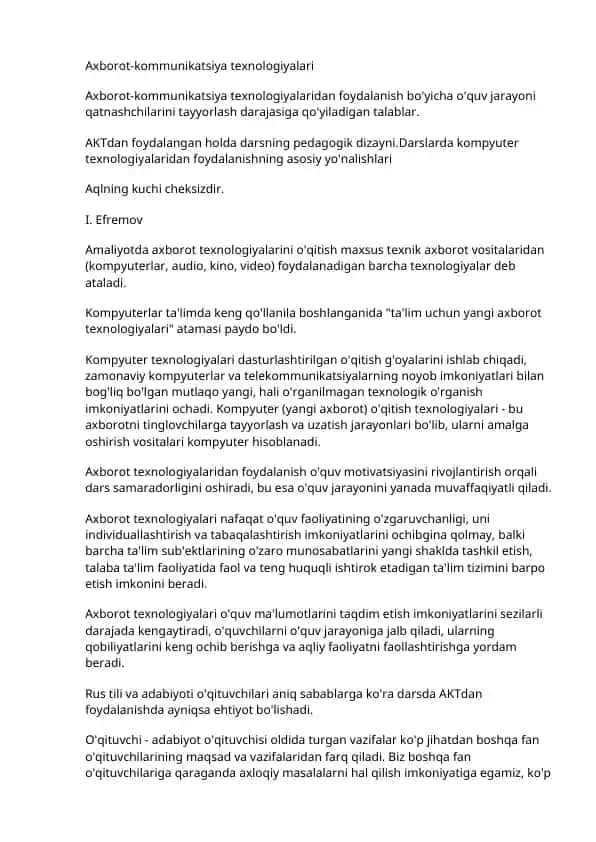 Axborot-kommunikatsiya texnologiyalari

Axborot-kommunikatsiya texnologiyalaridan foydalanish bo'yicha o'quv jarayoni qatnashchilarini tayyorlash darajasiga qo'yiladigan talablar.

AKTdan foydalangan holda darsning pedagogik dizayni.Darslarda kompyuter texnologiyalaridan foydalanishning asosiy yo'nalishlari

Aqlning kuchi cheksizdir.

I. Efremov

Amaliyotda axborot texnologiyalarini o'qitish maxsus texnik axborot vositalaridan (kompyuterlar, audio, kino, video) foydalanadigan barcha texnologiyalar deb ataladi.

Kompyuterlar ta'limda keng qo'llanila boshlanganida "ta'lim uchun yangi axborot texnologiyalari" atamasi paydo bo'ldi.

Kompyuter texnologiyalari dasturlashtirilgan o'qitish g'oyalarini ishlab chiqadi, zamonaviy kompyuterlar va telekommunikatsiyalarning noyob imkoniyatlari bilan bog'liq bo'lgan mutlaqo yangi, hali o'rganilmagan texnologik o'rganish imkoniyatlarini ochadi. Kompyuter (yangi axborot) o'qitish texnologiyalari - bu axborotni tinglovchilarga tayyorlash va uzatish jarayonlari bo'lib, ularni amalga oshirish vositalari kompyuter hisoblanadi.

Axborot texnologiyalaridan foydalanish o'quv motivatsiyasini rivojlantirish orqali dars samaradorligini oshiradi, bu esa o'quv jarayonini yanada muvaffaqiyatli qiladi.

Axborot texnologiyalari nafaqat o'quv faoliyatining o'zgaruvchanligi, uni individuallashtirish va tabaqalashtirish imkoniyatlarini ochibgina qolmay, balki barcha ta'lim sub'ektlarining o'zaro munosabatlarini yangi shaklda tashkil etish, talaba ta'lim faoliyatida faol va teng huquqli ishtirok etadigan ta'lim tizimini barpo etish imkonini beradi.

Axborot texnologiyalari o'quv ma'lumotlarini taqdim etish imkoniyatlarini sezilarli darajada kengaytiradi, o'quvchilarni o'quv jarayoniga jalb qiladi, ularning qobiliyatlarini keng ochib berishga va aqliy faoliyatni faollashtirishga yordam beradi.

Rus tili va adabiyoti o'qituvchilari aniq sabablarga ko'ra darsda AKTdan foydalanishda ayniqsa ehtiyot bo'lishadi.

O'qituvchi - adabiyot o'qituvchisi oldida turgan vazifalar ko'p jihatdan boshqa fan o'qituvchilarining maqsad va vazifalaridan farq qiladi. Biz boshqa fan o'qituvchilariga qaraganda axloqiy masalalarni hal qilish imkoniyatiga egamiz, ko'p